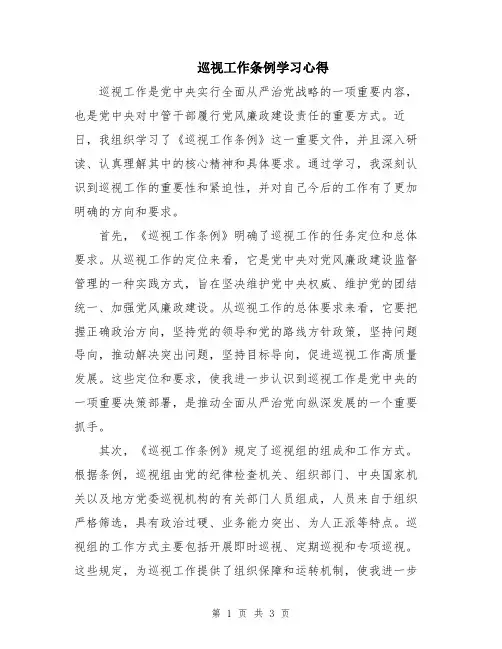 巡视工作条例学习心得

巡视工作是党中央实行全面从严治党战略的一项重要内容，也是党中央对中管干部履行党风廉政建设责任的重要方式。近日，我组织学习了《巡视工作条例》这一重要文件，并且深入研读、认真理解其中的核心精神和具体要求。通过学习，我深刻认识到巡视工作的重要性和紧迫性，并对自己今后的工作有了更加明确的方向和要求。

首先，《巡视工作条例》明确了巡视工作的任务定位和总体要求。从巡视工作的定位来看，它是党中央对党风廉政建设监督管理的一种实践方式，旨在坚决维护党中央权威、维护党的团结统一、加强党风廉政建设。从巡视工作的总体要求来看，它要把握正确政治方向，坚持党的领导和党的路线方针政策，坚持问题导向，推动解决突出问题，坚持目标导向，促进巡视工作高质量发展。这些定位和要求，使我进一步认识到巡视工作是党中央的一项重要决策部署，是推动全面从严治党向纵深发展的一个重要抓手。

其次，《巡视工作条例》规定了巡视组的组成和工作方式。根据条例，巡视组由党的纪律检查机关、组织部门、中央国家机关以及地方党委巡视机构的有关部门人员组成，人员来自于组织严格筛选，具有政治过硬、业务能力突出、为人正派等特点。巡视组的工作方式主要包括开展即时巡视、定期巡视和专项巡视。这些规定，为巡视工作提供了组织保障和运转机制，使我进一步

第 1 页 共 3 页